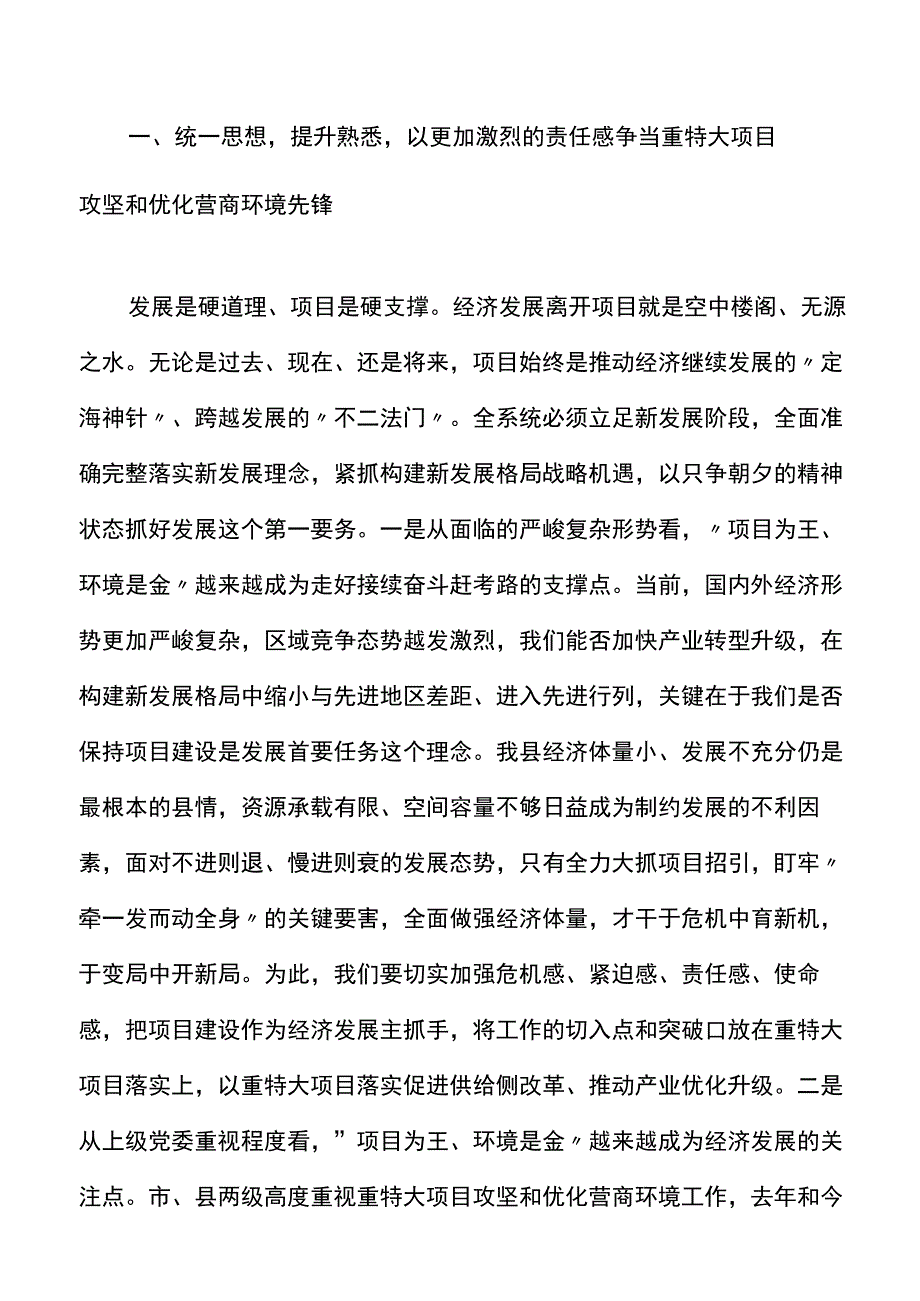 一、统一思想，提升熟悉，以更加激烈的责任感争当重特大项目攻坚和优化营商环境先锋

发展是硬道理、项目是硬支撑。经济发展离开项目就是空中楼阁、无源之水。无论是过去、现在、还是将来，项目始终是推动经济继续发展的〃定海神针〃、跨越发展的〃不二法门〃。全系统必须立足新发展阶段，全面准确完整落实新发展理念，紧抓构建新发展格局战略机遇，以只争朝夕的精神状态抓好发展这个第一要务。一是从面临的严峻复杂形势看，〃项目为王、环境是金〃越来越成为走好接续奋斗赶考路的支撑点。当前，国内外经济形势更加严峻复杂，区域竞争态势越发激烈，我们能否加快产业转型升级，在构建新发展格局中缩小与先进地区差距、进入先进行列，关键在于我们是否保持项目建设是发展首要任务这个理念。我县经济体量小、发展不充分仍是最根本的县情，资源承载有限、空间容量不够日益成为制约发展的不利因素，面对不进则退、慢进则衰的发展态势，只有全力大抓项目招引，盯牢〃牵一发而动全身〃的关键要害，全面做强经济体量，才干于危机中育新机，于变局中开新局。为此，我们要切实加强危机感、紧迫感、责任感、使命感，把项目建设作为经济发展主抓手，将工作的切入点和突破口放在重特大项目落实上，以重特大项目落实促进供给侧改革、推动产业优化升级。二是从上级党委重视程度看，”项目为王、环境是金〃越来越成为经济发展的关注点。市、县两级高度重视重特大项目攻坚和优化营商环境工作，去年和今